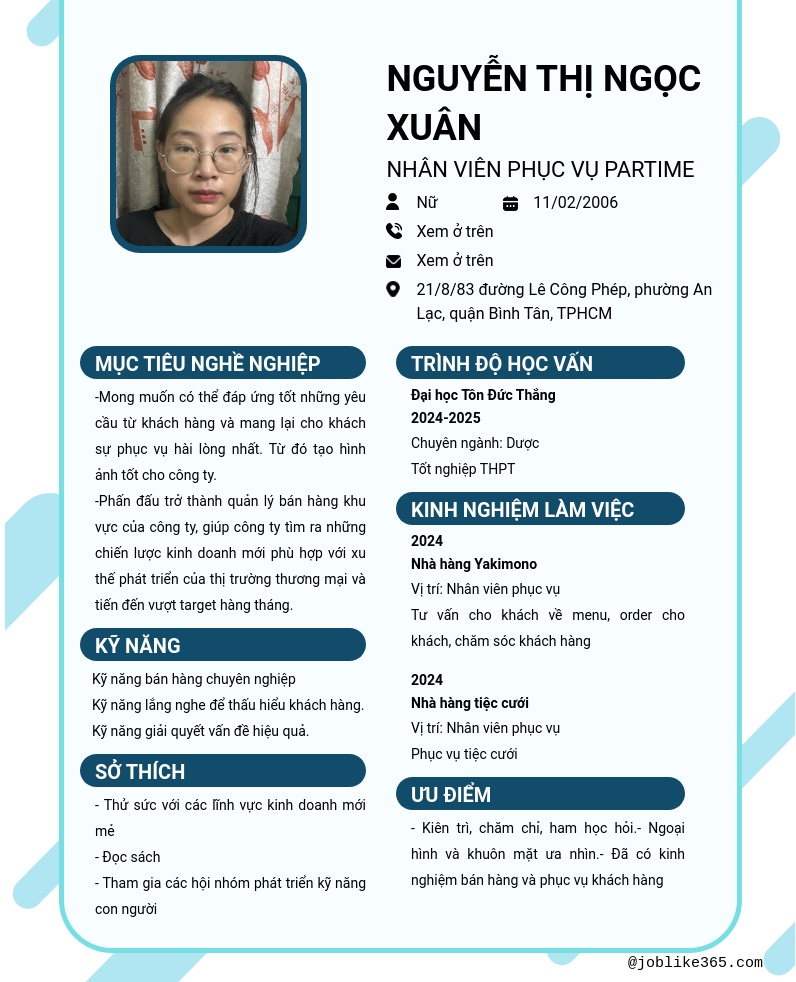 NGUYỄN THỊ NGỌC XUÂN

NHÂN VIÊN PHỤC VỤ PARTIME

Nữ

11/02/2006

Xem ở trên

Xem ở trên

21/8/83 đường Lê Công Phép, phường An Lạc, quận Bình Tân, TPHCM

MỤC TIÊU NGHỀ NGHIỆP

-Mong muốn có thể đáp ứng tốt những yêu cầu từ khách hàng và mang lại cho khách sự phục vụ hài lòng nhất. Từ đó tạo hình ảnh tốt cho công ty.

-Phấn đấu trở thành quản lý bán hàng khu vực của công ty, giúp công ty tìm ra những chiến lược kinh doanh mới phù hợp với xu thế phát triển của thị trường thương mại và tiến đến vượt target hàng tháng.

KỸ NĂNG

Kỹ năng bán hàng chuyên nghiệp

Kỹ năng lắng nghe để thấu hiểu khách hàng.

Kỹ năng giải quyết vấn đề hiệu quả.

SỞ THÍCH

- Thử sức với các lĩnh vực kinh doanh mới mẻ

- Đọc sách

- Tham gia các hội nhóm phát triển kỹ năng con người

TRÌNH ĐỘ HỌC VẤN

Đại học Tôn Đức Thắng

2024-2025

Chuyên ngành: Dược

Tốt nghiệp THPT

KINH NGHIỆM LÀM VIỆC

2024

Nhà hàng Yakimono

Vị trí: Nhân viên phục vụ

Tư vấn cho khách về menu, order cho khách, chăm sóc khách hàng

2024

Nhà hàng tiệc cưới

Vị trí: Nhân viên phục vụ

Phục vụ tiệc cưới

ƯU ĐIỂM

- Kiên trì, chăm chỉ, ham học hỏi.- Ngoại hình và khuôn mặt ưa nhìn.- Đã có kinh nghiệm bán hàng và phục vụ khách hàng

@joblike365.com